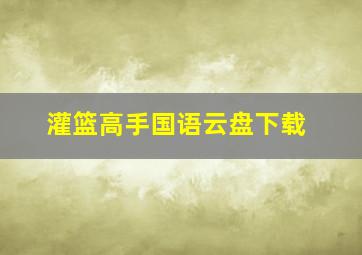 灌篮高手国语云盘下载